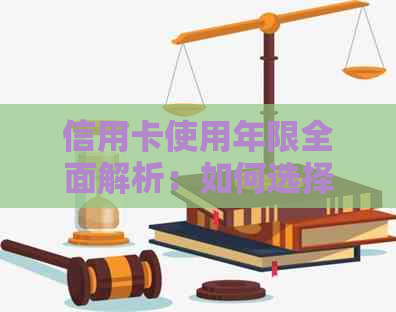 信用卡使用年限全面解析：如何选择